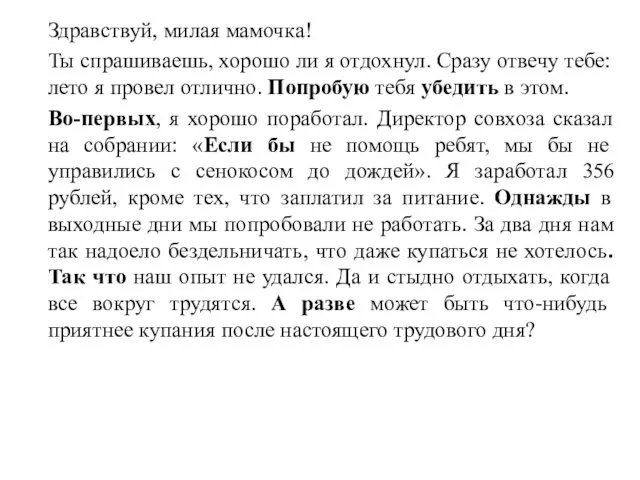 Здравствуй, милая мамочка!

Ты спрашиваешь, хорошо ли я отдохнул. Сразу отвечу тебе: лето я провел отлично. Попробую тебя убедить в этом.

Во-первых, я хорошо поработал. Директор совхоза сказал на собрании: «Если бы не помощь ребят, мы бы не управились с сенокосом до дождей». Я заработал 356 рублей, кроме тех, что заплатил за питание. Однажды в выходные дни мы попробовали не работать. За два дня нам так надоело бездельничать, что даже купаться не хотелось. Так что наш опыт не удался. Да и стыдно отдыхать, когда все вокруг трудятся. А разве может быть что-нибудь приятнее купания после настоящего трудового дня?